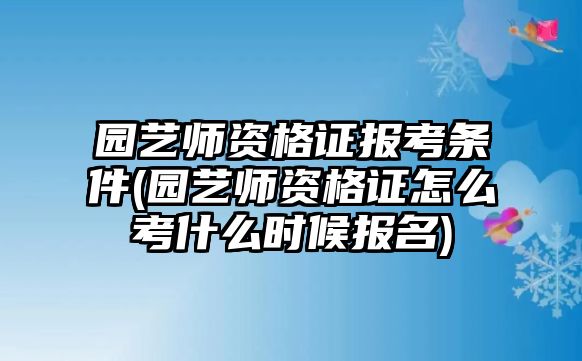 园艺师资格证报考条件(园艺师资格证怎么考什么时候报名)